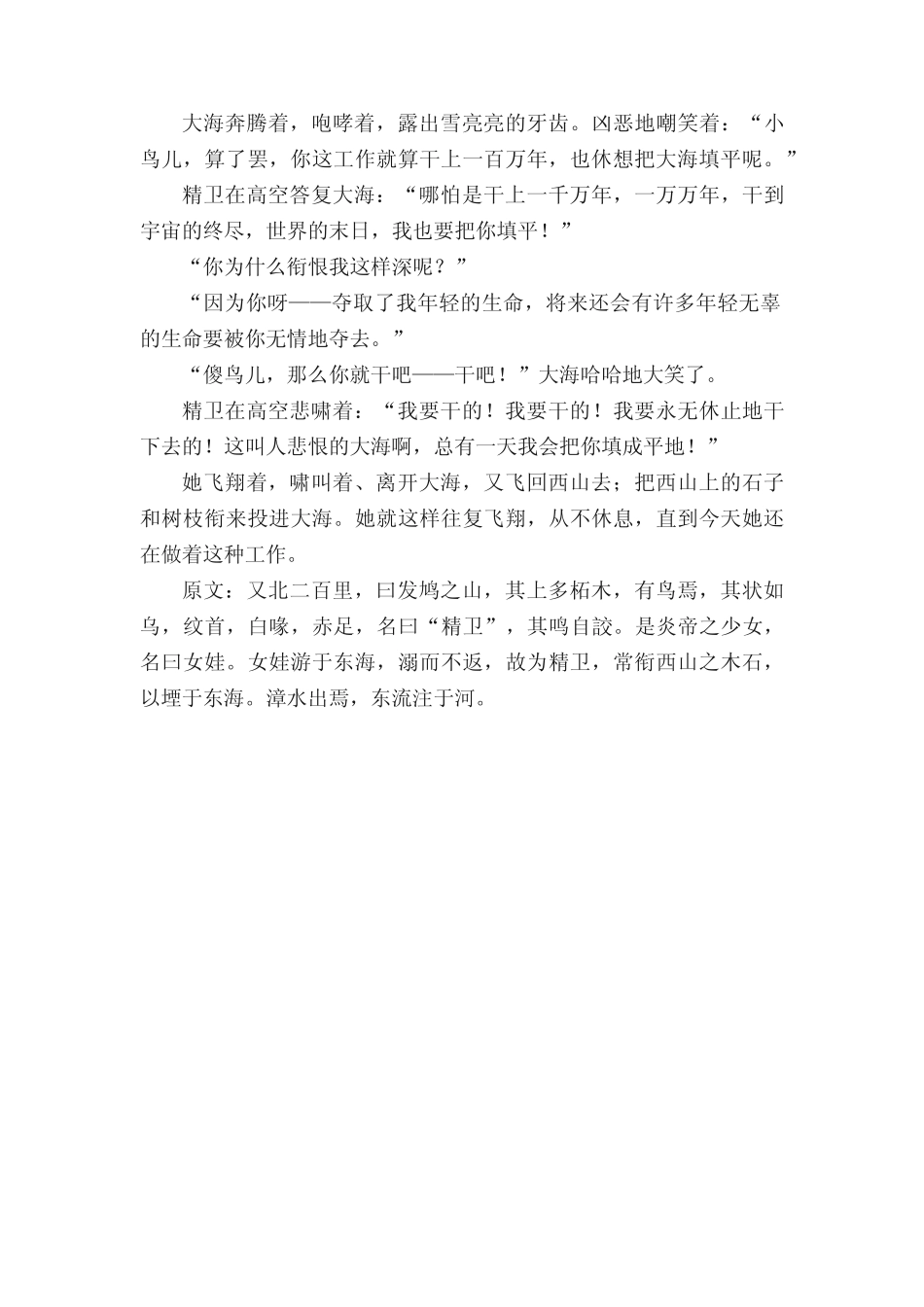 大海奔腾着，咆哮着，露出雪亮亮的牙齿。凶恶地嘲笑着：“小鸟儿，算了罢，你这工作就算干上一百万年，也休想把大海填平呢。”

精卫在高空答复大海：“哪怕是干上一千万年，一万万年，干到宇宙的终尽，世界的末日，我也要把你填平！”

“你为什么衔恨我这样深呢？”

“因为你呀——夺取了我年轻的生命，将来还会有许多年轻无辜的生命要被你无情地夺去。”

“傻鸟儿，那么你就干吧——干吧！”大海哈哈地大笑了。

精卫在高空悲啸着：“我要干的！我要干的！我要永无休止地干下去的！这叫人悲恨的大海啊，总有一天我会把你填成平地！”

她飞翔着，啸叫着、离开大海，又飞回西山去；把西山上的石子和树枝衔来投进大海。她就这样往复飞翔，从不休息，直到今天她还在做着这种工作。

原文：又北二百里，曰发鸠之山，其上多柘木，有鸟焉，其状如乌，纹首，白喙，赤足，名曰“精卫”，其鸣自詨。是炎帝之少女，名曰女娃。女娃游于东海，溺而不返，故为精卫，常衔西山之木石，以堙于东海。漳水出焉，东流注于河。